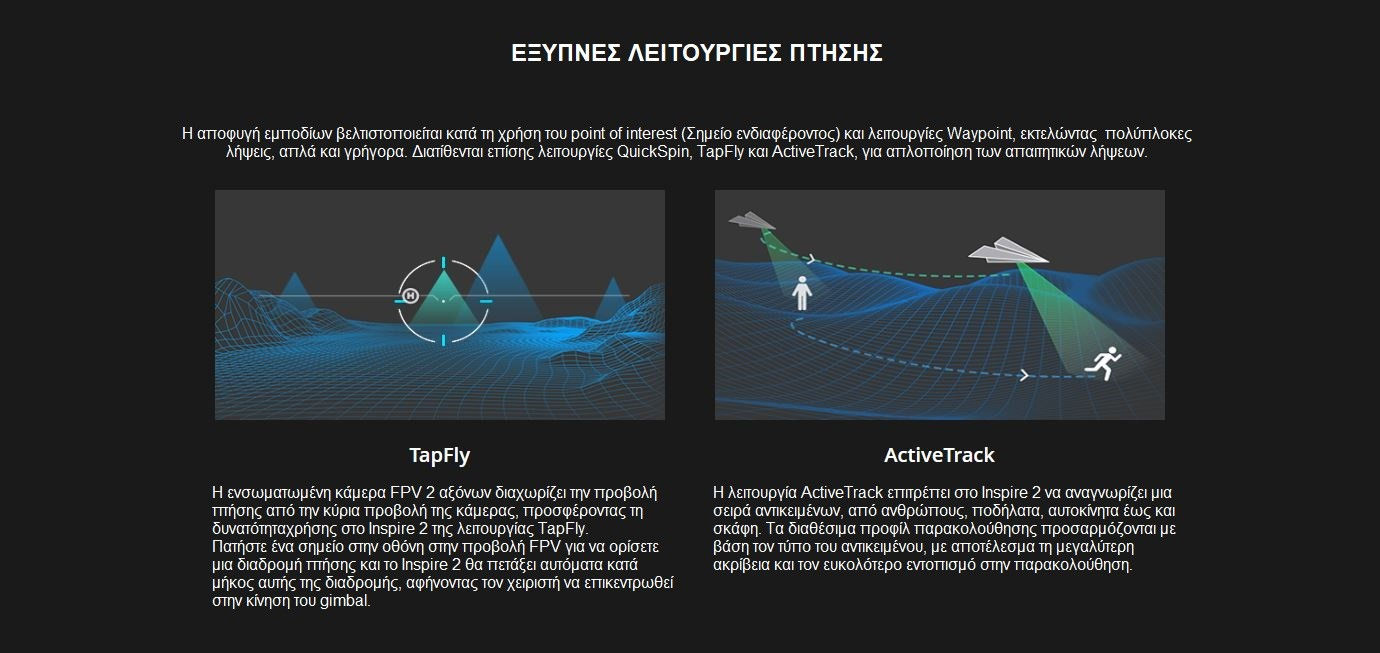 ΕΞΥΠΝΕΣ ΛΕΙΤΟΥΡΓΙΕΣ ΠΤΗΣΗΣ

Η αποφυγή εμποδίων βελτιστοποιείται κατά τη χρήση του point of interest (Σημείο ενδιαφέροντος) και λειτουργίες Waypoint, εκτελώντας πολύπλοκες λήψεις, απλά και γρήγορα. Διατίθενται επίσης λειτουργίες QuickSpin, TapFly και ActiveTrack, για απλοποίηση των απαιτητικών λήψεων.

TapFly

Η ενσωματωμένη κάμερα FPV 2 αξόνων διαχωρίζει την προβολή πτήσης από την κύρια προβολή της κάμερας, προσφέροντας τη δυνατότηταχρήσης στο Inspire 2 της λειτουργίας TapFly.
Πατήστε ένα σημείο στην οθόνη στην προβολή FPV για να ορίσετε μια διαδρομή πτήσης και το Inspire 2 θα πετάξει αυτόματα κατά μήκος αυτής της διαδρομής, αφήνοντας τον χειριστή να επικεντρωθεί στην κίνηση του gimbal.

ActiveTrack

Η λειτουργία ActiveTrack επιτρέπει στο Inspire 2 να αναγνωρίζει μια σειρά αντικειμένων, από ανθρώπους, ποδήλατα, αυτοκίνητα έως και σκάφη. Τα διαθέσιμα προφίλ παρακολούθησης προσαρμόζονται με βάση τον τύπο του αντικειμένου, με αποτέλεσμα τη μεγαλύτερη ακρίβεια και τον ευκολότερο εντοπισμό στην παρακολούθηση.